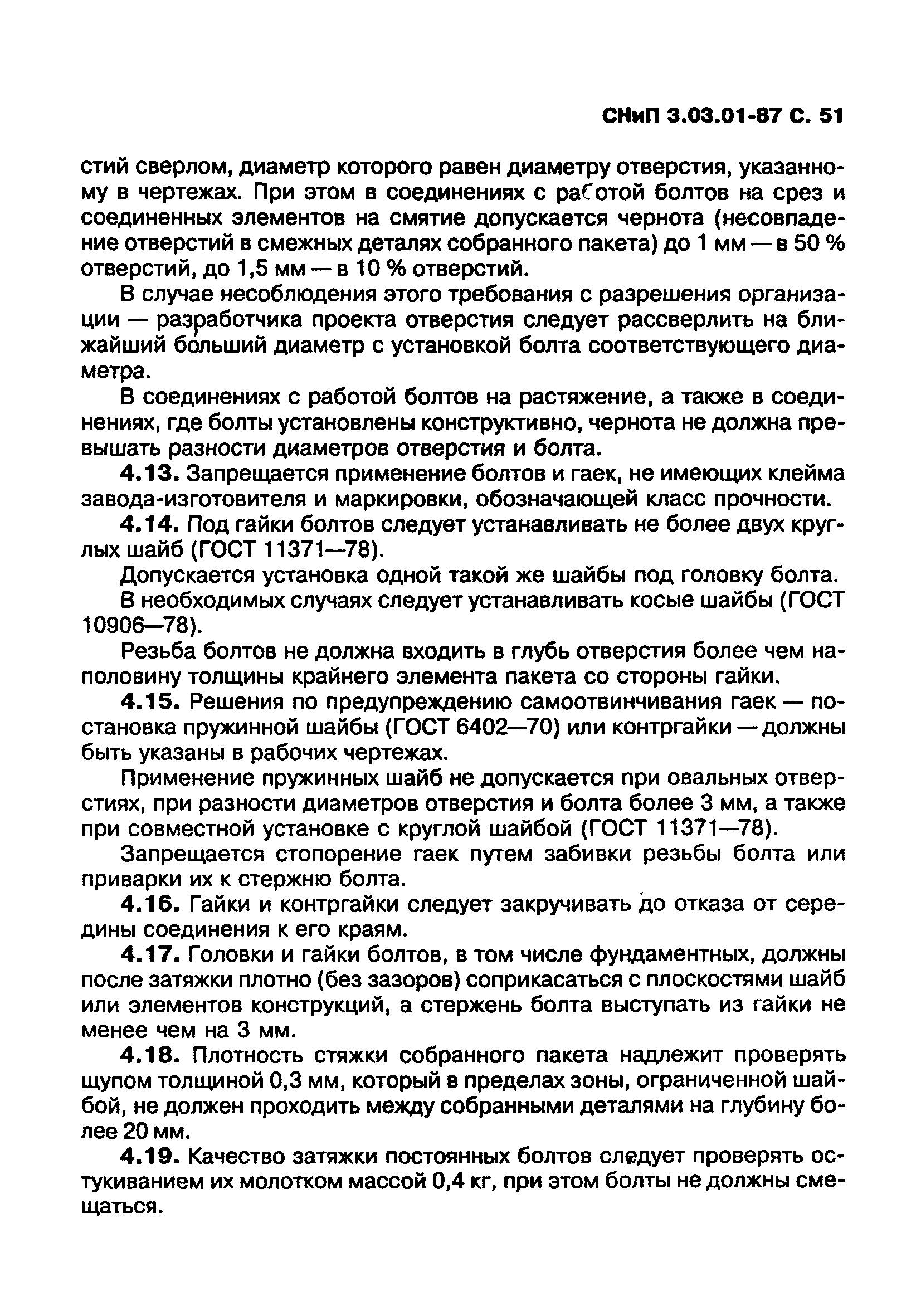 СНиП 3.03.01-87 С. 51

стий сверлом, диаметр которого равен диаметру отверстия, указанному в чертежах. При этом в соединениях с работой болтов на срез и соединенных элементов на смятие допускается чернота (несовпадение отверстий в смежных деталях собранного пакета) до 1 мм — в 50 % отверстий, до 1,5 мм — в 10 % отверстий.

В случае несоблюдения этого требования с разрешения организации — разработчика проекта отверстия следует рассверлить на ближайший больший диаметр с установкой болта соответствующего диаметра.

В соединениях с работой болтов на растяжение, а также в соединениях, где болты установлены конструктивно, чернота не должна превышать разности диаметров отверстия и болта.

4.13. Запрещается применение болтов и гаек, не имеющих клейма завода-изготовителя и маркировки, обозначающей класс прочности.

4.14. Под гайки болтов следует устанавливать не более двух круглых шайб (ГОСТ 11371—78).

Допускается установка одной такой же шайбы под головку болта.

В необходимых случаях следует устанавливать косые шайбы (ГОСТ 10906—78).

Резьба болтов не должна входить в глубь отверстия более чем наполовину толщины крайнего элемента пакета со стороны гайки.

4.15. Решения по предупреждению самоотвинчивания гаек — постановка пружинной шайбы (ГОСТ 6402—70) или контргайки — должны быть указаны в рабочих чертежах.

Применение пружинных шайб не допускается при овальных отверстиях, при разности диаметров отверстия и болта более 3 мм, а также при совместной установке с круглой шайбой (ГОСТ 11371—78).

Запрещается стопорение гаек путем забивки резьбы болта или приварки их к стержню болта.

4.16. Гайки и контргайки следует закручивать до отказа от середины соединения к его краям.

4.17. Головки и гайки болтов, в том числе фундаментных, должны после затяжки плотно (без зазоров) соприкасаться с плоскостями шайб или элементов конструкций, а стержень болта выступать из гайки не менее чем на 3 мм.

4.18. Плотность стяжки собранного пакета надлежит проверять щупом толщиной 0,3 мм, который в пределах зоны, ограниченной шайбой, не должен проходить между собранными деталями на глубину более 20 мм.

4.19. Качество затяжки постоянных болтов следует проверять остукиванием их молотком массой 0,4 кг, при этом болты не должны смещаться.